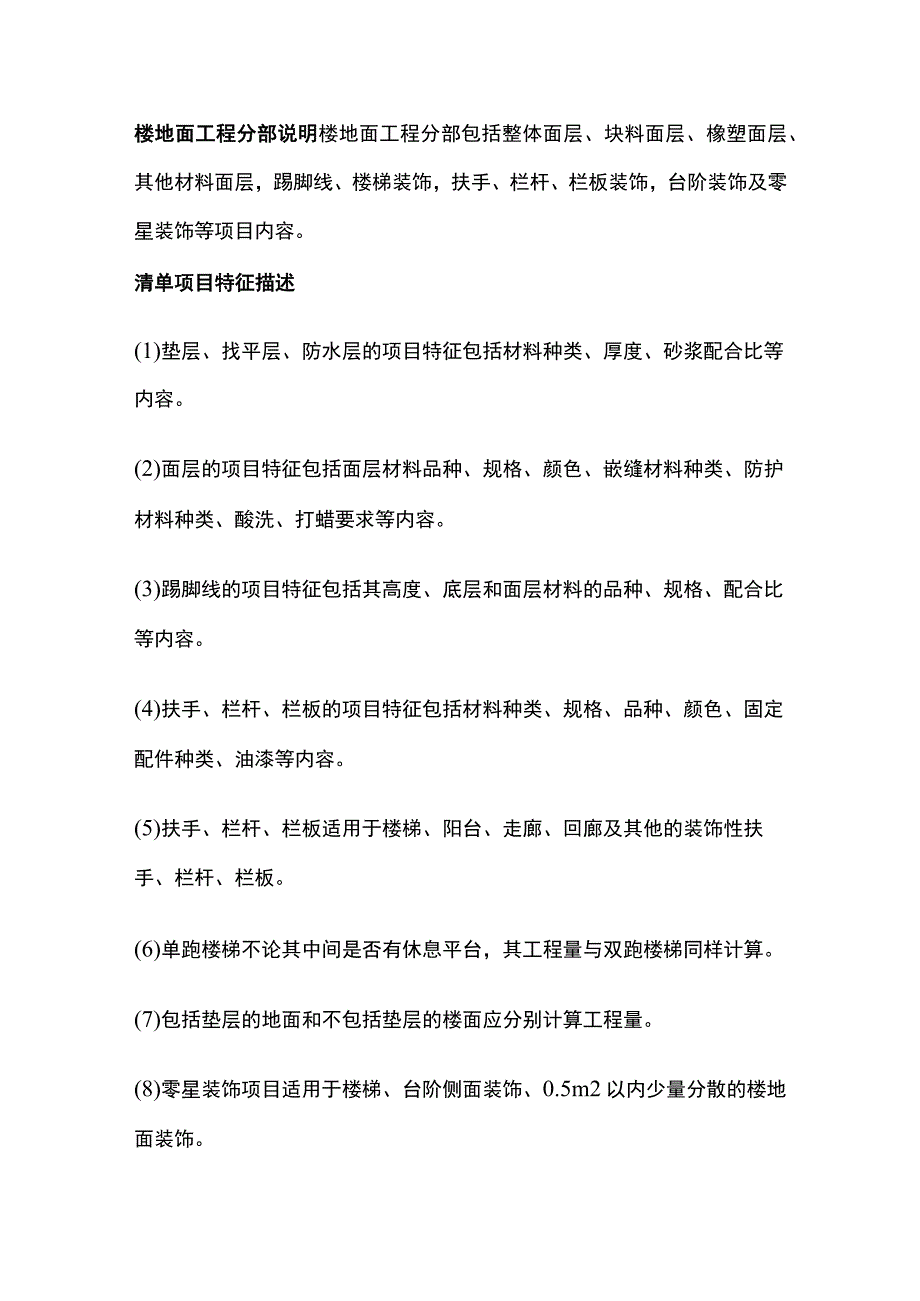 楼地面工程分部说明楼地面工程分部包括整体面层、块料面层、橡塑面层、其他材料面层，踢脚线、楼梯装饰，扶手、栏杆、栏板装饰，台阶装饰及零星装饰等项目内容。

清单项目特征描述

(1)垫层、找平层、防水层的项目特征包括材料种类、厚度、砂浆配合比等内容。

(2)面层的项目特征包括面层材料品种、规格、颜色、嵌缝材料种类、防护材料种类、酸洗、打蜡要求等内容。

(3)踢脚线的项目特征包括其高度、底层和面层材料的品种、规格、配合比等内容。

(4)扶手、栏杆、栏板的项目特征包括材料种类、规格、品种、颜色、固定配件种类、油漆等内容。

(5)扶手、栏杆、栏板适用于楼梯、阳台、走廊、回廊及其他的装饰性扶手、栏杆、栏板。

(6)单跑楼梯不论其中间是否有休息平台，其工程量与双跑楼梯同样计算。

(7)包括垫层的地面和不包括垫层的楼面应分别计算工程量。

(8)零星装饰项目适用于楼梯、台阶侧面装饰、0.5m2 以内少量分散的楼地面装饰。